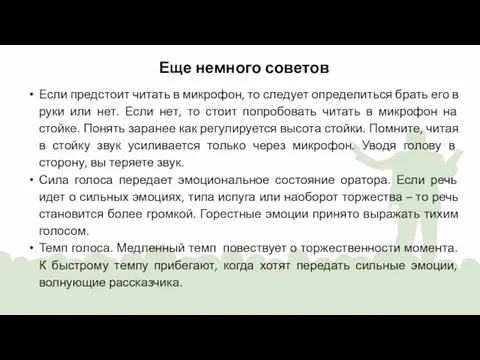 Еще немного советов

• Если предстоит читать в микрофон, то следует определиться брать его в руки или нет. Если нет, то стоит попробовать читать в микрофон на стойке. Понять заранее как регулируется высота стойки. Помните, читая в стойку звук усиливается только через микрофон. Уводя голову в сторону, вы теряете звук.

• Сила голоса передает эмоциональное состояние оратора. Если речь идет о сильных эмоциях, типа испуга или наоборот торжества – то речь становится более громкой. Горестные эмоции принято выражать тихим голосом.

• Темп голоса. Медленный темп повествует о торжественности момента. К быстрому темпу прибегают, когда хотят передать сильные эмоции, волнующие рассказчика.